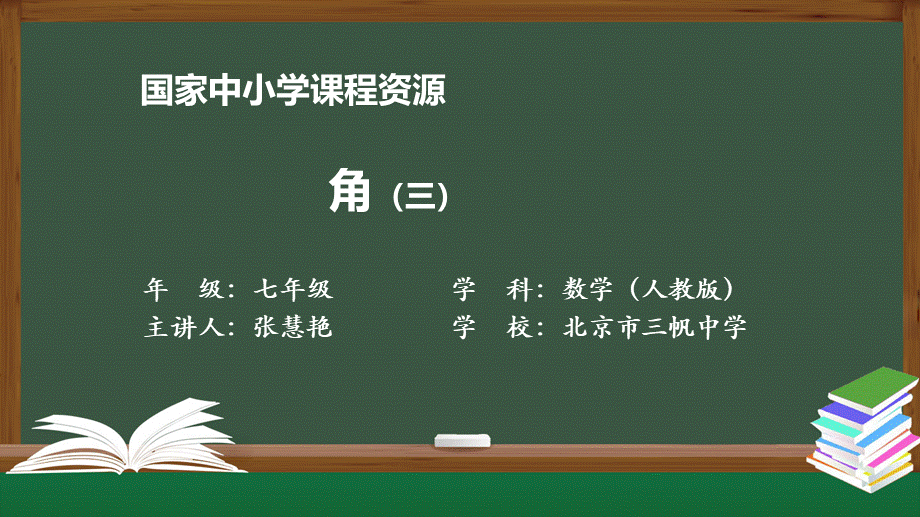 国家中小学课程资源

角（三）

年　级：七年级　　　学　科：数学（人教版）
主讲人：张慧艳　　　学　校：北京市三帆中学